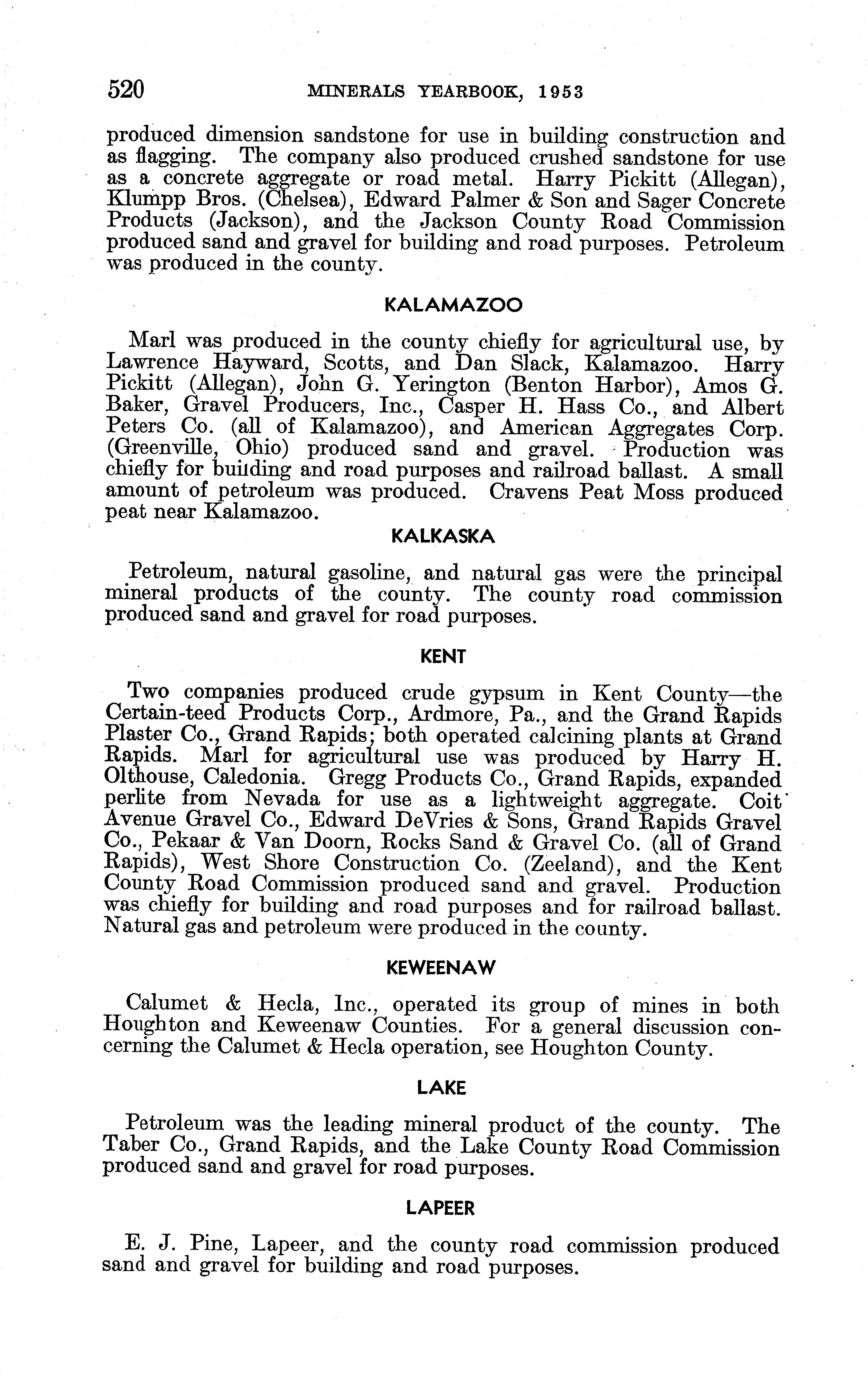 520 MINERALS YEARBOOK, 1953

produced dimension sandstone for use in building construction and as flagging. The company also produced crushed sandstone for use as a concrete aggregate or road metal. Harry Pickitt (Allegan), Klumpp Bros. (Chelsea), Edward Palmer & Son and Sager Concrete Products (Jackson), and the Jackson County Road Commission produced sand and gravel for building and road purposes. Petroleum was produced in the county.

KALAMAZOO

Marl was produced in the county chiefly for agricultural use, by Lawrence Hayward, Scotts, and Dan Slack, Kalamazoo. Harry Pickitt (Allegan), John G. Yerington (Benton Harbor), Amos G. Baker, Gravel Producers, Inc., Casper H. Hass Co., and Albert Peters Co. (all of Kalamazoo), and American Aggregates Corp. (Greenville, Ohio) produced sand and gravel. Production was chiefly for building and road purposes and railroad ballast. A small amount of petroleum was produced. Cravens Peat Moss produced peat near Kalamazoo.

KALKASKA

Petroleum, natural gasoline, and natural gas were the principal mineral products of the county. The county road commission produced sand and gravel for road purposes.

KENT

Two companies produced crude gypsum in Kent County—the Certain-teed Products Corp., Ardmore, Pa., and the Grand Rapids Plaster Co., Grand Rapids; both operated calcining plants at Grand Rapids. Marl for agricultural use was produced by Harry H. Olthouse, Caledonia. Gregg Products Co., Grand Rapids, expanded perlite from Nevada for use as a lightweight aggregate. Coit Avenue Gravel Co., Edward DeVries & Sons, Grand Rapids Gravel Co., Pekaar & Van Doorn, Rocks Sand & Gravel Co. (all of Grand Rapids), West Shore Construction Co. (Zeeland), and the Kent County Road Commission produced sand and gravel. Production was chiefly for building and road purposes and for railroad ballast. Natural gas and petroleum were produced in the county.

KEWEENAW

Calumet & Hecla, Inc., operated its group of mines in both Houghton and Keweenaw Counties. For a general discussion concerning the Calumet & Hecla operation, see Houghton County.

LAKE

Petroleum was the leading mineral product of the county. The Taber Co., Grand Rapids, and the Lake County Road Commission produced sand and gravel for road purposes.

LAPEER

E. J. Pine, Lapeer, and the county road commission produced sand and gravel for building and road purposes.